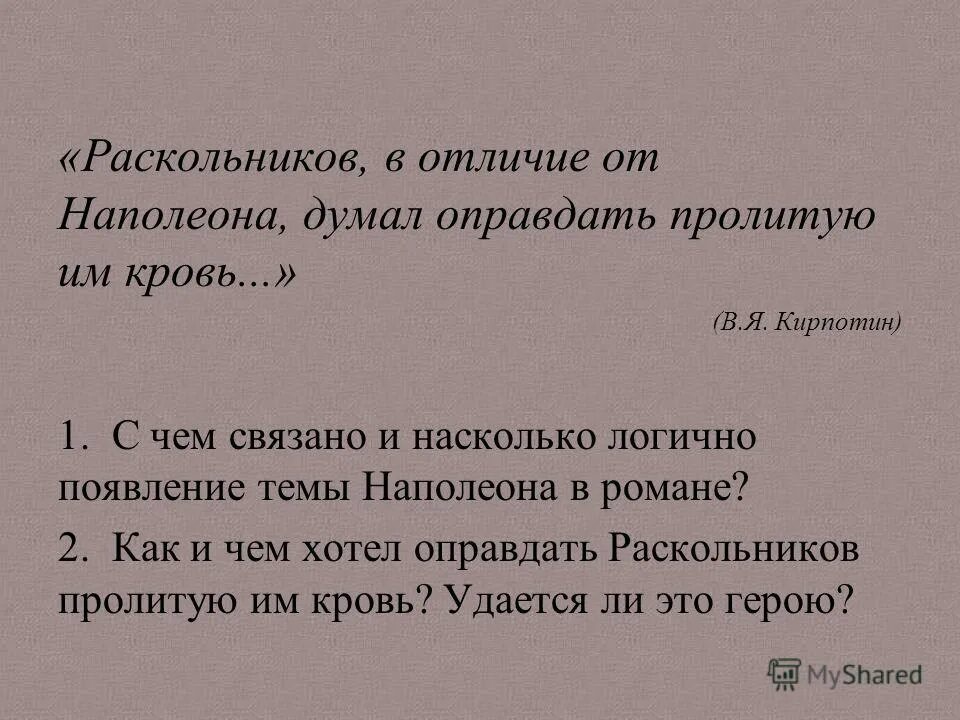 «Раскольников, в отличие от Наполеона, думал оправдать пролитую им кровь...»

(В.Я. Кирпотин)

1. С чем связано и насколько логично появление темы Наполеона в романе?

2. Как и чем хотел оправдать Раскольников пролитую им кровь? Удается ли это герою?

MyShared